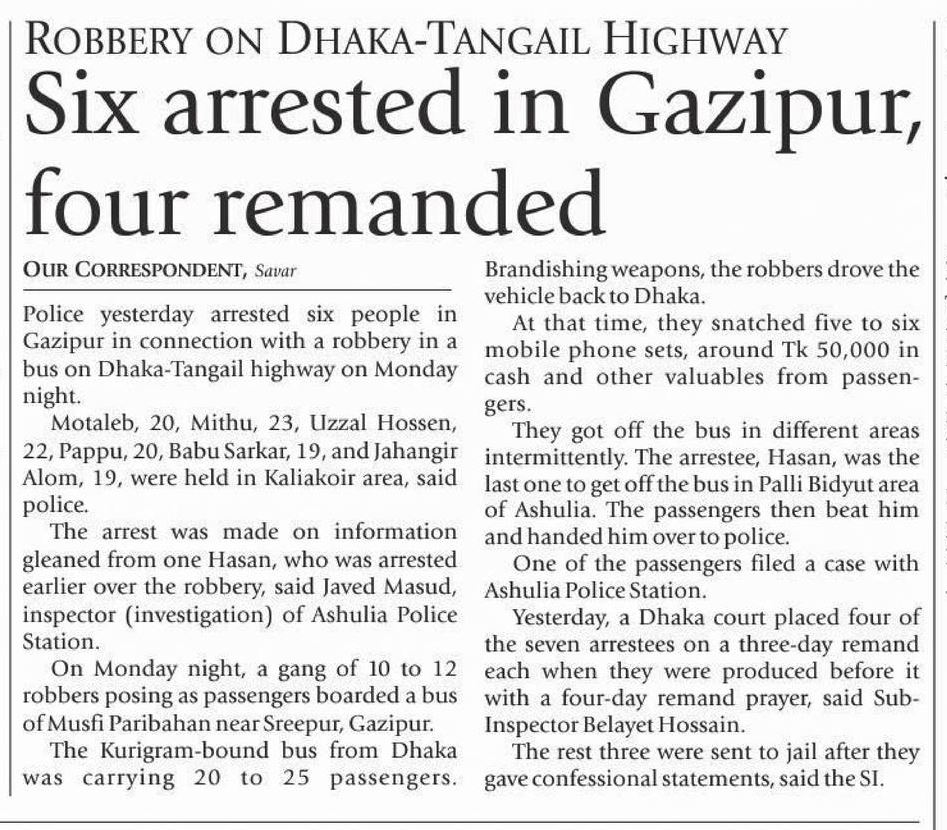 ROBBERY ON DHAKA-TANGAIL HIGHWAY

Six arrested in Gazipur, four remanded

OUR CORRESPONDENT, Savar

Police yesterday arrested six people in Gazipur in connection with a robbery in a bus on Dhaka-Tangail highway on Monday night.

Motaleb, 20, Mithu, 23, Uzzal Hossen, 22, Pappu, 20, Babu Sarkar, 19, and Jahangir Alom, 19, were held in Kaliakoir area, said police.

The arrest was made on information gleaned from one Hasan, who was arrested earlier over the robbery, said Javed Masud, inspector (investigation) of Ashulia Police Station.

On Monday night, a gang of 10 to 12 robbers posing as passengers boarded a bus of Musfi Paribahan near Sreepur, Gazipur.

The Kurigram-bound bus from Dhaka was carrying 20 to 25 passengers. Brandishing weapons, the robbers drove the vehicle back to Dhaka.

At that time, they snatched five to six mobile phone sets, around Tk 50,000 in cash and other valuables from passengers.

They got off the bus in different areas intermittently. The arrestee, Hasan, was the last one to get off the bus in Palli Bidyut area of Ashulia. The passengers then beat him and handed him over to police.

One of the passengers filed a case with Ashulia Police Station.

Yesterday, a Dhaka court placed four of the seven arrestees on a three-day remand each when they were produced before it with a four-day remand prayer, said Sub-Inspector Belayet Hossain.

The rest three were sent to jail after they gave confessional statements, said the SI.